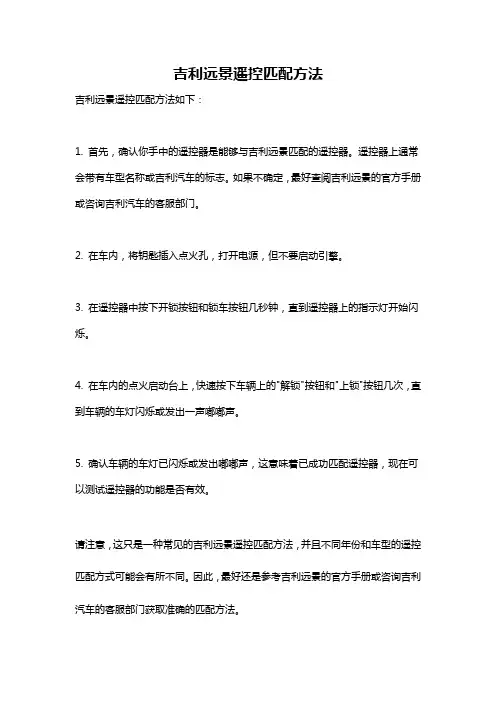 吉利远景遥控匹配方法

吉利远景遥控匹配方法如下：

1. 首先，确认你手中的遥控器是能够与吉利远景匹配的遥控器。遥控器上通常会带有车型名称或吉利汽车的标志。如果不确定，最好查阅吉利远景的官方手册或咨询吉利汽车的客服部门。

2. 在车内，将钥匙插入点火孔，打开电源，但不要启动引擎。

3. 在遥控器中按下开锁按钮和锁车按钮几秒钟，直到遥控器上的指示灯开始闪烁。

4. 在车内的点火启动台上，快速按下车辆上的"解锁"按钮和"上锁"按钮几次，直到车辆的车灯闪烁或发出一声嘟嘟声。

5. 确认车辆的车灯已闪烁或发出嘟嘟声，这意味着已成功匹配遥控器，现在可以测试遥控器的功能是否有效。

请注意，这只是一种常见的吉利远景遥控匹配方法，并且不同年份和车型的遥控匹配方式可能会有所不同。因此，最好还是参考吉利远景的官方手册或咨询吉利汽车的客服部门获取准确的匹配方法。